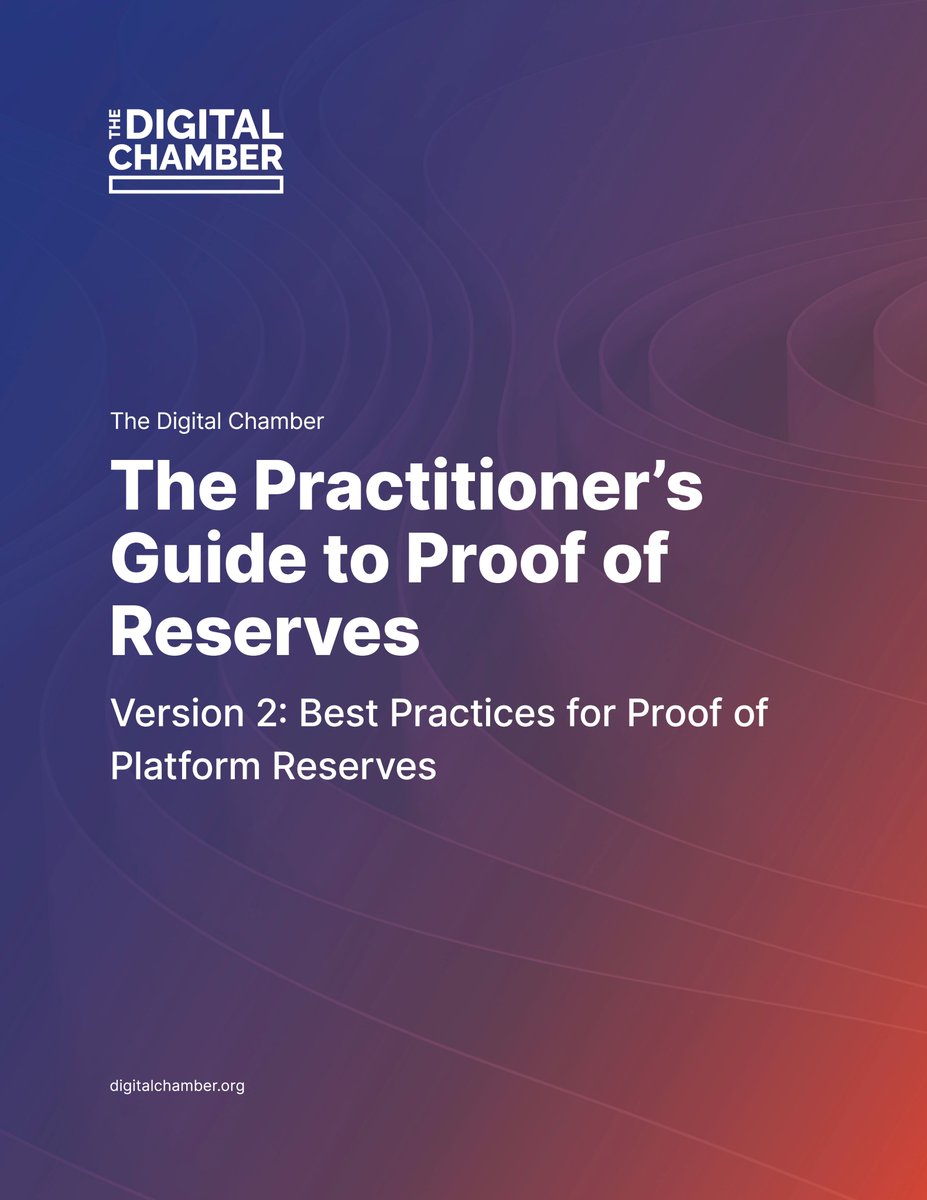 THE DIGITAL CHAMBER

The Digital Chamber

The Practitioner's Guide to Proof of Reserves

Version 2: Best Practices for Proof of Platform Reserves

digitalchamber.org